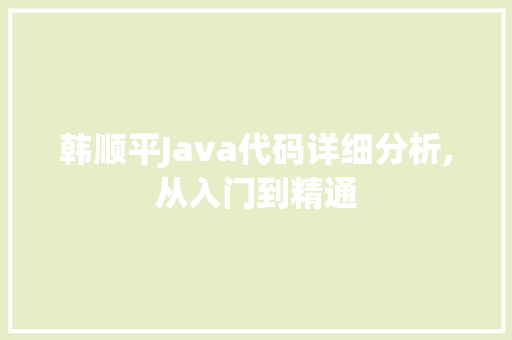 韩顺平Java代码详细分析,从入门到精通